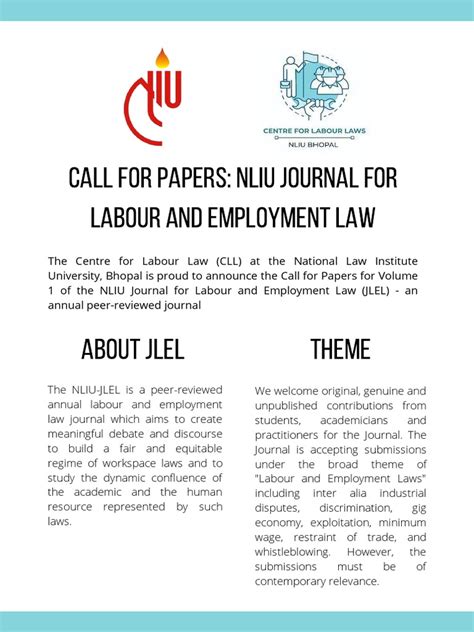 NLIU

CENTRE FOR LABOUR LAWS
NLIU BHOPAL

CALL FOR PAPERS: NLIU JOURNAL FOR LABOUR AND EMPLOYMENT LAW

The Centre for Labour Law (CLL) at the National Law Institute University, Bhopal is proud to announce the Call for Papers for Volume 1 of the NLIU Journal for Labour and Employment Law (JLEL) - an annual peer-reviewed journal

ABOUT JLEL

The NLIU-JLEL is a peer-reviewed annual labour and employment law journal which aims to create meaningful debate and discourse to build a fair and equitable regime of workspace laws and to study the dynamic confluence of the academic and the human resource represented by such laws.

THEME

We welcome original, genuine and unpublished contributions from students, academicians and practitioners for the Journal. The Journal is accepting submissions under the broad theme of "Labour and Employment Laws" including inter alia industrial disputes, discrimination, gig economy, exploitation, minimum wage, restraint of trade, and whistleblowing. However, the submissions must be of contemporary relevance.